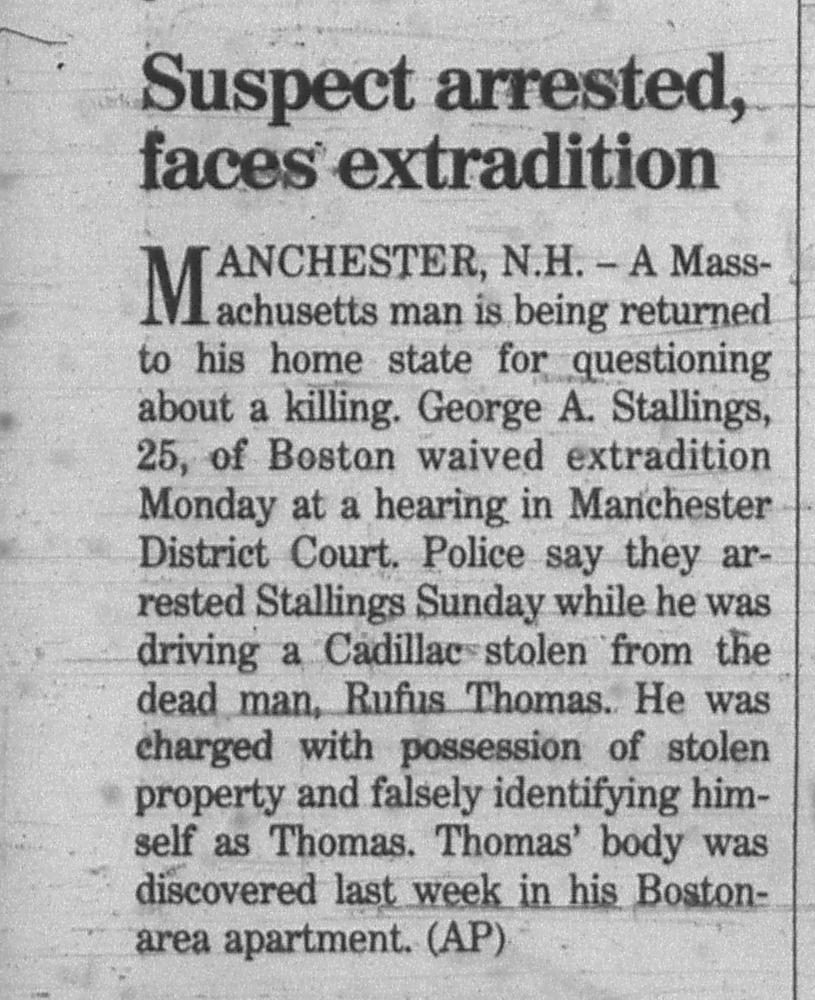 Suspect arrested, faces extradition

MANCHESTER, N.H. – A Massachusetts man is being returned to his home state for questioning about a killing. George A. Stallings, 25, of Boston waived extradition Monday at a hearing in Manchester District Court. Police say they arrested Stallings Sunday while he was driving a Cadillac stolen from the dead man, Rufus Thomas. He was charged with possession of stolen property and falsely identifying himself as Thomas. Thomas' body was discovered last week in his Boston-area apartment. (AP)